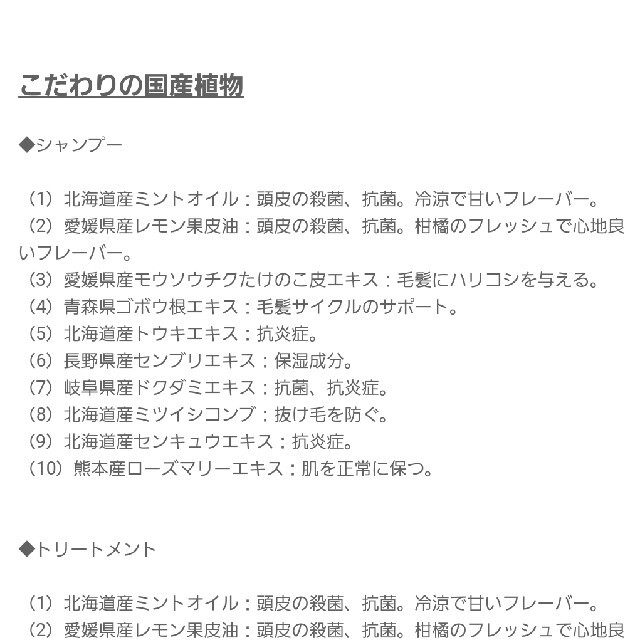 こだわりの国産植物

◆シャンプー

（1）北海道産ミントオイル：頭皮の殺菌、抗菌。冷涼で甘いフレーバー。
（2）愛媛県産レモン果皮油：頭皮の殺菌、抗菌。柑橘のフレッシュで心地良いフレーバー。
（3）愛媛県産モウソウチクたけのこ皮エキス：毛髪にハリコシを与える。
（4）青森県ゴボウ根エキス：毛髪サイクルのサポート。
（5）北海道産トウキエキス：抗炎症。
（6）長野県産センブリエキス：保湿成分。
（7）岐阜県産ドクダミエキス：抗菌、抗炎症。
（8）北海道産ミツイシコンブ：抜け毛を防ぐ。
（9）北海道産センキュウエキス：抗炎症。
（10）熊本産ローズマリーエキス：肌を正常に保つ。

◆トリートメント

（1）北海道産ミントオイル：頭皮の殺菌、抗菌。冷涼で甘いフレーバー。
（2）愛媛県産レモン果皮油：頭皮の殺菌、抗菌。柑橘のフレッシュで心地良